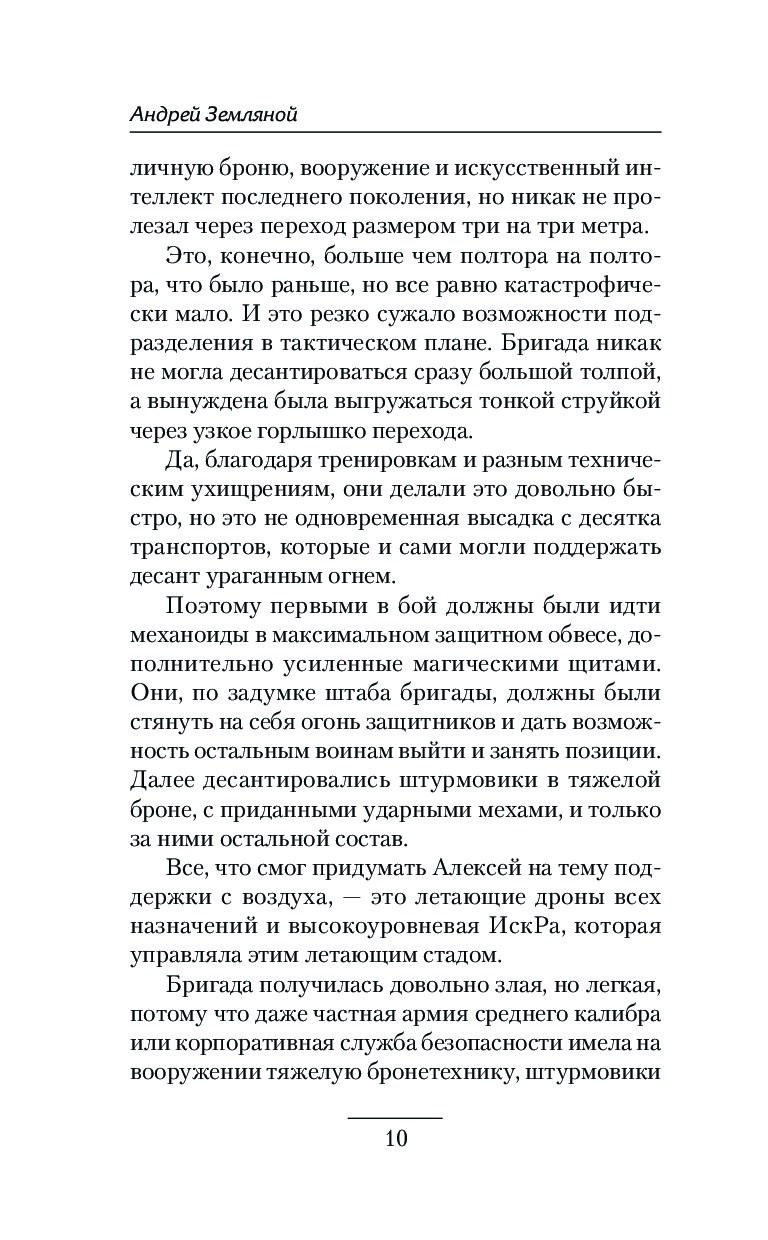 Андрей Земляной

личную броню, вооружение и искусственный интеллект последнего поколения, но никак не пролезал через переход размером три на три метра.

Это, конечно, больше чем полтора на полтора, что было раньше, но все равно катастрофически мало. И это резко сужало возможности подразделения в тактическом плане. Бригада никак не могла десантироваться сразу большой толпой, а вынуждена была выгружаться тонкой струйкой через узкое горлышко перехода.

Да, благодаря тренировкам и разным техническим ухищрениям, они делали это довольно быстро, но это не одновременная высадка с десятка транспортов, которые и сами могли поддержать десант ураганным огнем.

Поэтому первыми в бой должны были идти механоиды в максимальном защитном обвесе, дополнительно усиленные магическими щитами. Они, по задумке штаба бригады, должны были стянуть на себя огонь защитников и дать возможность остальным воинам выйти и занять позиции. Далее десантировались штурмовики в тяжелой броне, с приданными ударными мехами, и только за ними остальной состав.

Все, что смог придумать Алексей на тему поддержки с воздуха, — это летающие дроны всех назначений и высокоуровневая ИскРа, которая управляла этим летающим стадом.

Бригада получилась довольно злая, но легкая, потому что даже частная армия среднего калибра или корпоративная служба безопасности имела на вооружении тяжелую бронетехнику, штурмовики

10